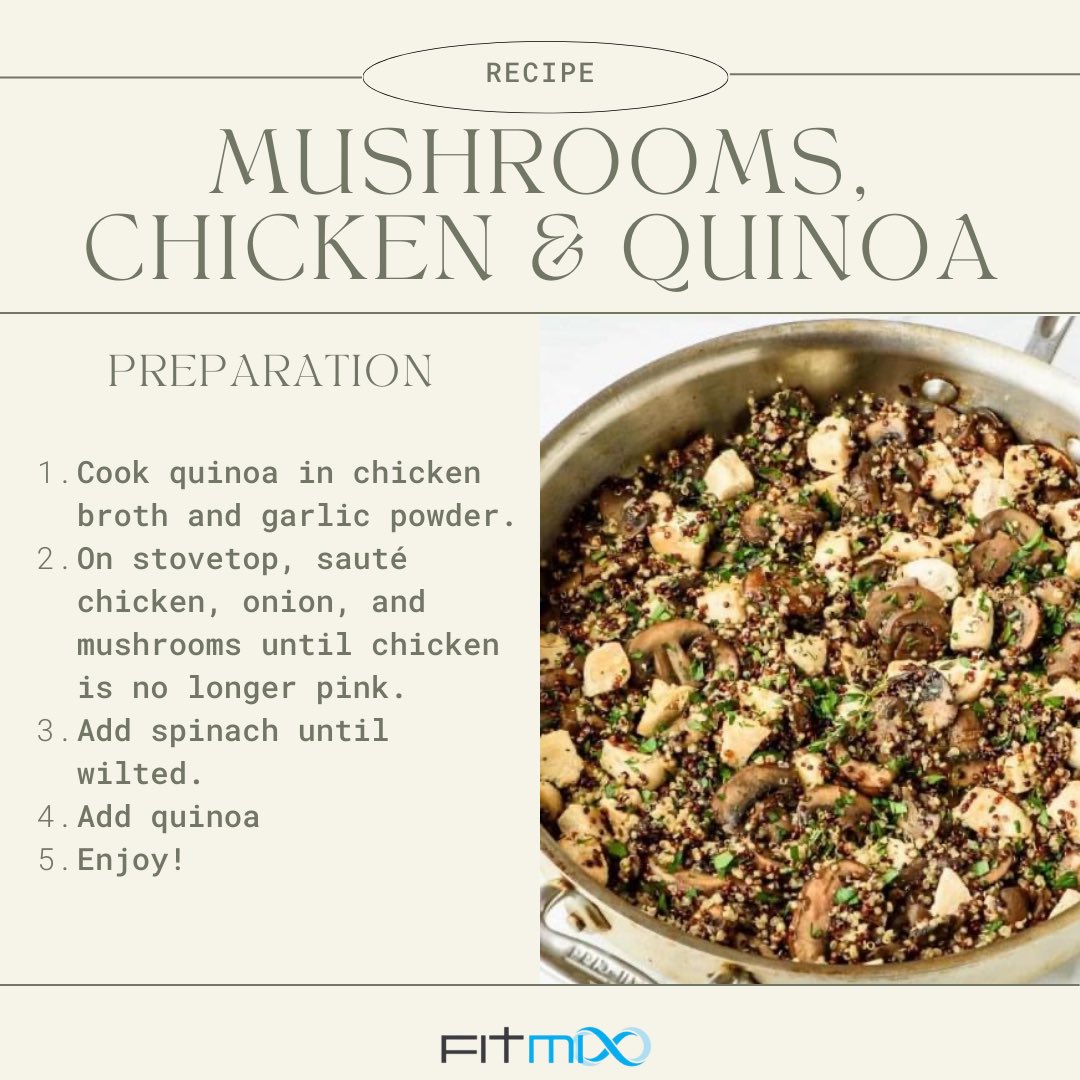 RECIPE

MUSHROOMS, CHICKEN & QUINOA

PREPARATION

1. Cook quinoa in chicken broth and garlic powder.
2. On stovetop, sauté chicken, onion, and mushrooms until chicken is no longer pink.
3. Add spinach until wilted.
4. Add quinoa
5. Enjoy!

FITMIX